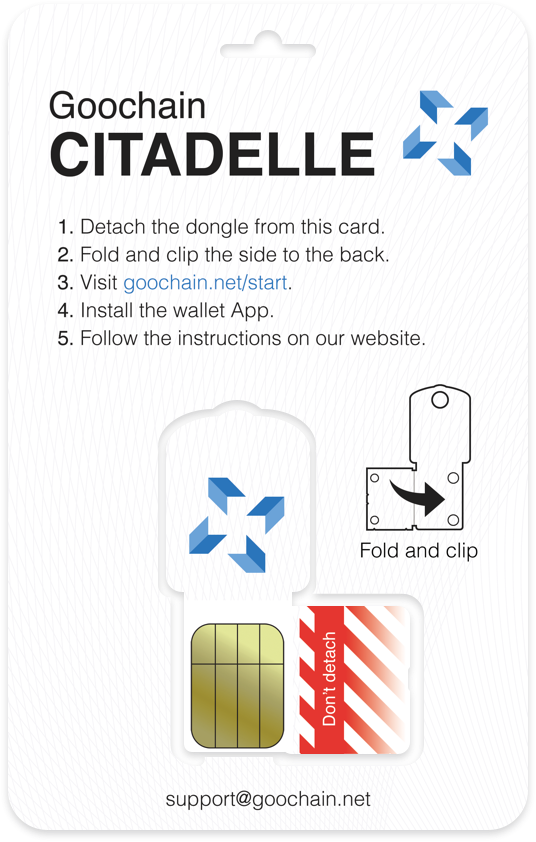 Goochain
CITADELLE

1. Detach the dongle from this card.
2. Fold and clip the side to the back.
3. Visit goochain.net/start.
4. Install the wallet App.
5. Follow the instructions on our website.

Fold and clip

Don't detach

support@goochain.net